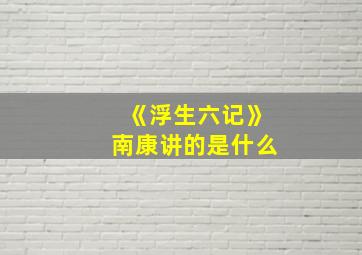 《浮生六记》
南康讲的是什么